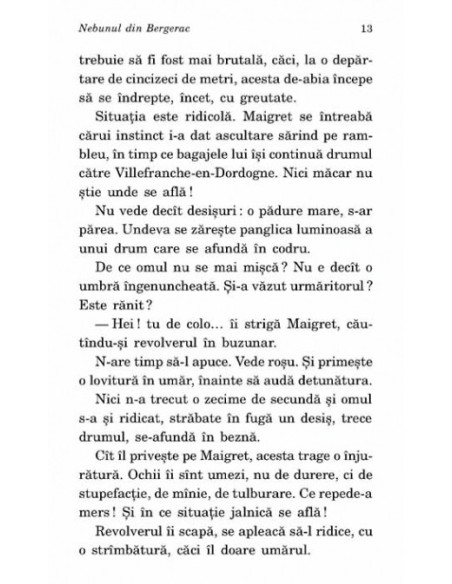 Nebunul din Bergerac 13

trebuie să fi fost mai brutală, căci, la o depărtare de cincizeci de metri, acesta de-abia începe să se îndrepte, încet, cu greutate.

Situația este ridicolă. Maigret se întreabă cărui instinct i-a dat ascultare sărind pe rambleu, în timp ce bagajele lui își continuă drumul către Villefranche-en-Dordogne. Nici măcar nu știe unde se află !

Nu vede decît desișuri : o pădure mare, s-ar părea. Undeva se zărește panglica luminoasă a unui drum care se afundă în codru.

De ce omul nu se mai mișcă ? Nu e decît o umbră îngenuncheată. Și-a văzut urmăritorul ? Este rănit ?

— Hei ! tu de colo... îi strigă Maigret, căutîndu-și revolverul în buzunar.

N-are timp să-l apuce. Vede roșu. Și primește o lovitură în umăr, înainte să audă detunătura.

Nici n-a trecut o zecime de secundă și omul s-a și ridicat, străbate în fugă un desiș, trece drumul, se-afundă în beznă.

Cît îl privește pe Maigret, acesta trage o înjurătură. Ochii îi sînt umezi, nu de durere, ci de stupefacție, de mînie, de tulburare. Ce repede-a mers ! Și în ce situație jalnică se află !

Revolverul îi scapă, se apleacă să-l ridice, cu o strîmbătură, căci îl doare umărul.